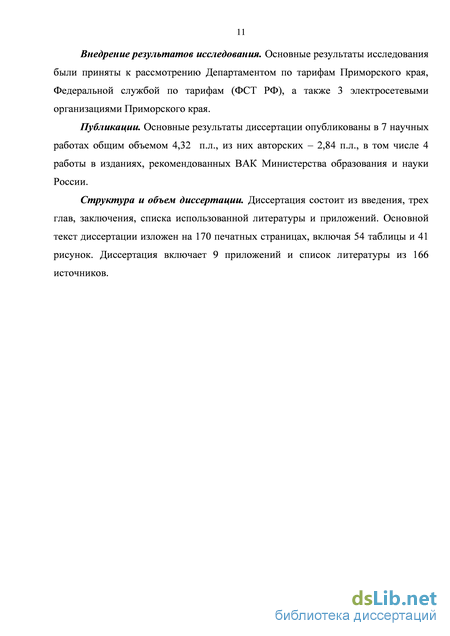 11

Внедрение результатов исследования. Основные результаты исследования были приняты к рассмотрению Департаментом по тарифам Приморского края, Федеральной службой по тарифам (ФСТ РФ), а также 3 электросетевыми организациями Приморского края.

Публикации. Основные результаты диссертации опубликованы в 7 научных работах общим объемом 4,32 п.л., из них авторских – 2,84 п.л., в том числе 4 работы в изданиях, рекомендованных ВАК Министерства образования и науки России.

Структура и объем диссертации. Диссертация состоит из введения, трех глав, заключения, списка использованной литературы и приложений. Основной текст диссертации изложен на 170 печатных страницах, включая 54 таблицы и 41 рисунок. Диссертация включает 9 приложений и список литературы из 166 источников.

dsLib.net
библиотека диссертаций